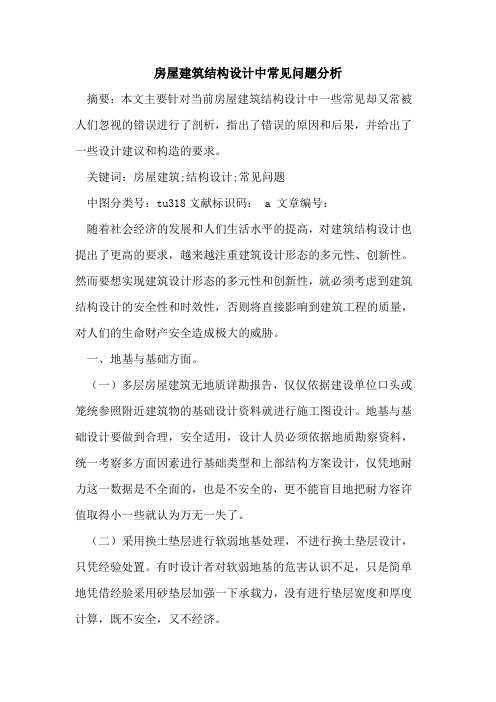 房屋建筑结构设计中常见问题分析

摘要：本文主要针对当前房屋建筑结构设计中一些常见却又常被人们忽视的错误进行了剖析，指出了错误的原因和后果，并给出了一些设计建议和构造的要求。

关键词：房屋建筑;结构设计;常见问题

中图分类号：tu318 文献标识码： a 文章编号：

随着社会经济的发展和人们生活水平的提高，对建筑结构设计也提出了更高的要求，越来越注重建筑设计形态的多元性、创新性。然而要想实现建筑设计形态的多元性和创新性，就必须考虑到建筑结构设计的安全性和时效性，否则将直接影响到建筑工程的质量，对人们的生命财产安全造成极大的威胁。

一、地基与基础方面。

（一）多层房屋建筑无地质详勘报告，仅仅依据建设单位口头或笼统参照附近建筑物的基础设计资料就进行施工图设计。地基与基础设计要做到合理，安全适用，设计人员必须依据地质勘察资料，统一考察多方面因素进行基础类型和上部结构方案设计，仅凭地耐力这一数据是不全面的，也是不安全的，更不能盲目地把耐力容许值取得小一些就认为万无一失了。

（二）采用换土垫层进行软弱地基处理，不进行换土垫层设计，只凭经验处置。有时设计者对软弱地基的危害认识不足，只是简单地凭借经验采用砂垫层加强一下承载力，没有进行垫层宽度和厚度计算，既不安全，又不经济。